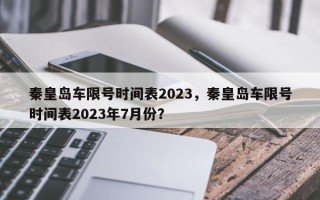 秦皇岛车限号时间表2023，秦皇岛车限号时间表2023年7月份？